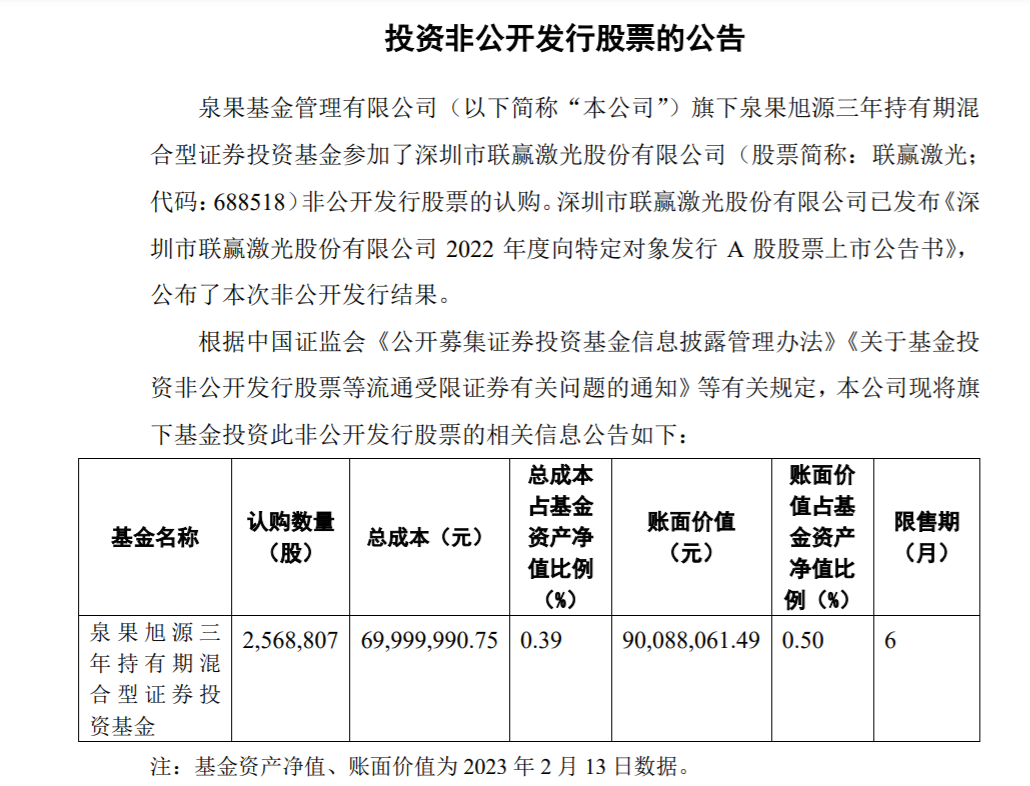 投资非公开发行股票的公告

泉果基金管理有限公司（以下简称“本公司”）旗下泉果旭源三年持有期混合型证券投资基金参加了深圳市联赢激光股份有限公司（股票简称：联赢激光；代码：688518）非公开发行股票的认购。深圳市联赢激光股份有限公司已发布《深圳市联赢激光股份有限公司 2022 年度向特定对象发行 A 股股票上市公告书》，公布了本次非公开发行结果。

根据中国证监会《公开募集证券投资基金信息披露管理办法》《关于基金投资非公开发行股票等流通受限证券有关问题的通知》等有关规定，本公司现将旗下基金投资此非公开发行股票的相关信息公告如下：

| 基金名称 | 认购数量（股） | 总成本（元） | 总成本占基金资产净值比例（%） | 账面价值（元） | 账面价值占基金资产净值比例（%） | 限售期（月） |
|---|---|---|---|---|---|---|
| 泉果旭源三年持有期混合型证券投资基金 | 2,568,807 | 69,999,990.75 | 0.39 | 90,088,061.49 | 0.50 | 6 |

注：基金资产净值、账面价值为 2023 年 2 月 13 日数据。